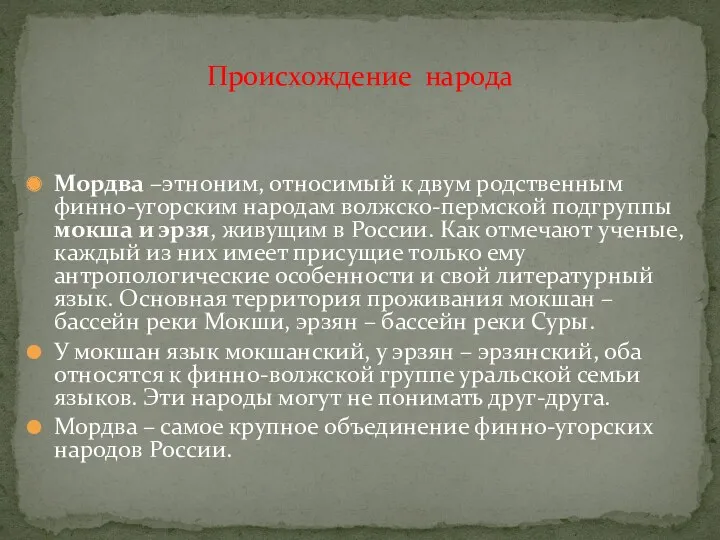 Происхождение народа

Мордва –этноним, относимый к двум родственным финно-угорским народам волжско-пермской подгруппы мокша и эрзя, живущим в России. Как отмечают ученые, каждый из них имеет присущие только ему антропологические особенности и свой литературный язык. Основная территория проживания мокшан – бассейн реки Мокши, эрзян – бассейн реки Суры.

У мокшан язык мокшанский, у эрзян – эрзянский, оба относятся к финно-волжской группе уральской семьи языков. Эти народы могут не понимать друг-друга.

Мордва – самое крупное объединение финно-угорских народов России.